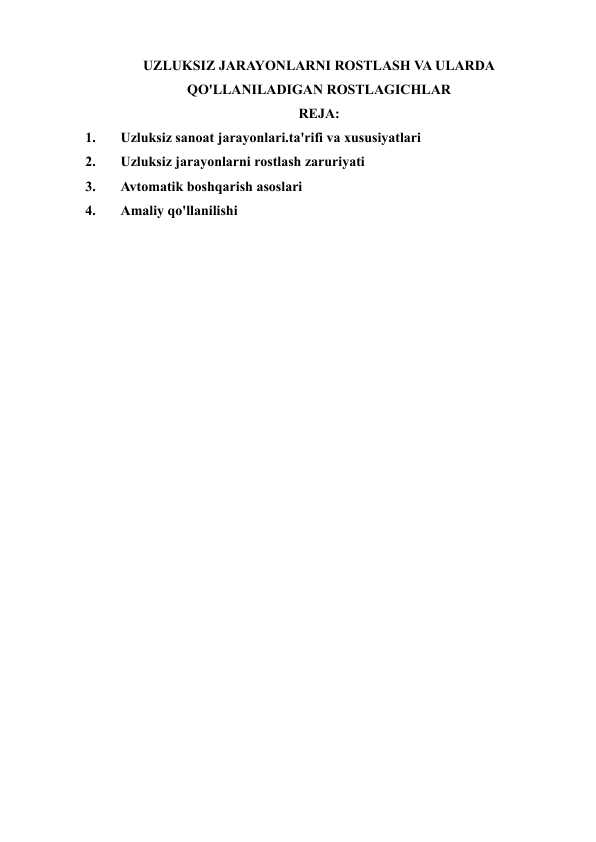 UZLUKSIZ JARAYONLARNI ROSTLASH VA ULARDA QO'LLANILADIGAN ROSTLAGICHLAR

REJA:

1. Uzluksiz sanoat jarayonlari.ta'rifi va xususiyatlari
2. Uzluksiz jarayonlarni rostlash zaruriyati
3. Avtomatik boshqarish asoslari
4. Amaliy qo'llanilishi